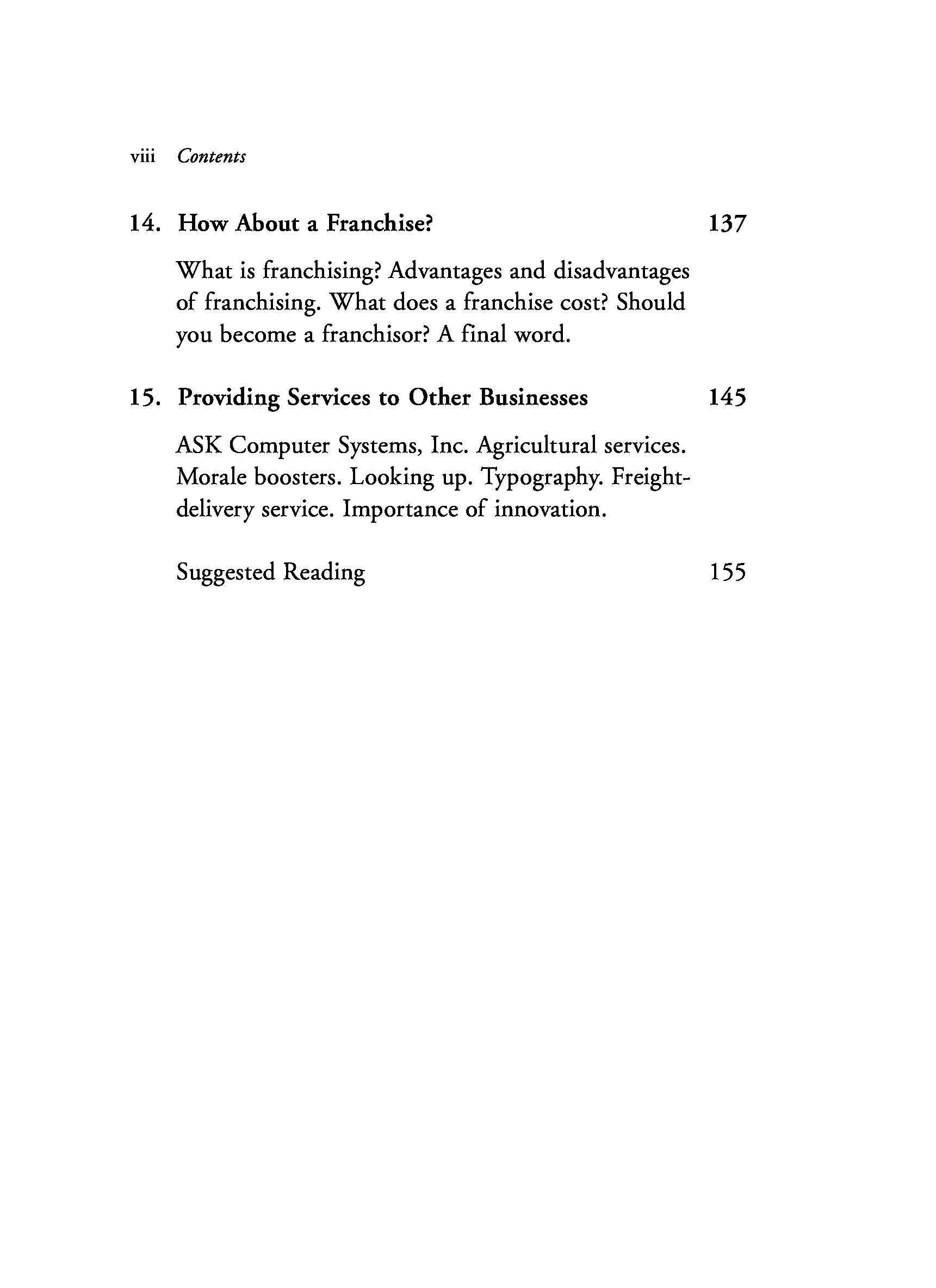 viii Contents

14. How About a Franchise? 137

What is franchising? Advantages and disadvantages of franchising. What does a franchise cost? Should you become a franchisor? A final word.

15. Providing Services to Other Businesses 145

ASK Computer Systems, Inc. Agricultural services. Morale boosters. Looking up. Typography. Freight-delivery service. Importance of innovation.

Suggested Reading 155